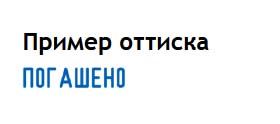 Пример оттиска

ПОГАШЕНО